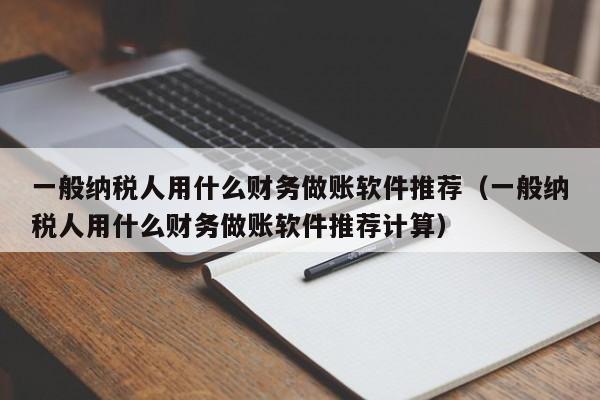 一般纳税人用什么财务做账软件推荐（一般纳税人用什么财务做账软件推荐计算）